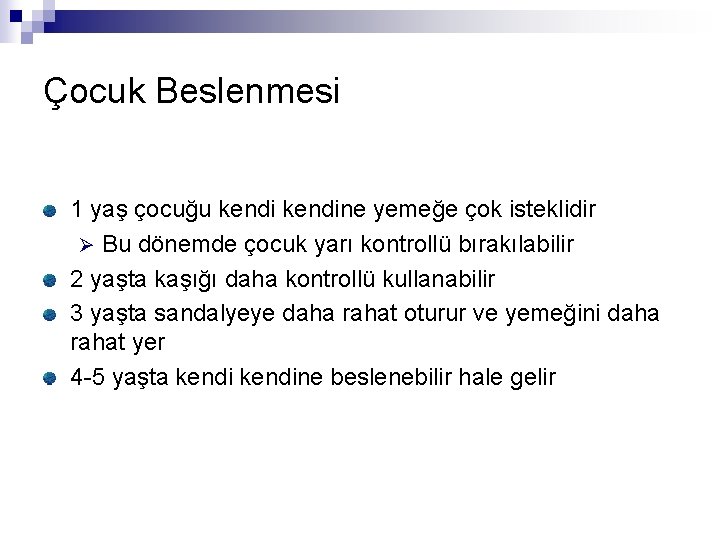 Çocuk Beslenmesi

1 yaş çocuğu kendi kendine yemeğe çok isteklidir

Bu dönemde çocuk yarı kontrollü bırakılabilir

2 yaşta kaşığı daha kontrollü kullanabilir

3 yaşta sandalyeye daha rahat oturur ve yemeğini daha rahat yer

4-5 yaşta kendi kendine beslenebilir hale gelir